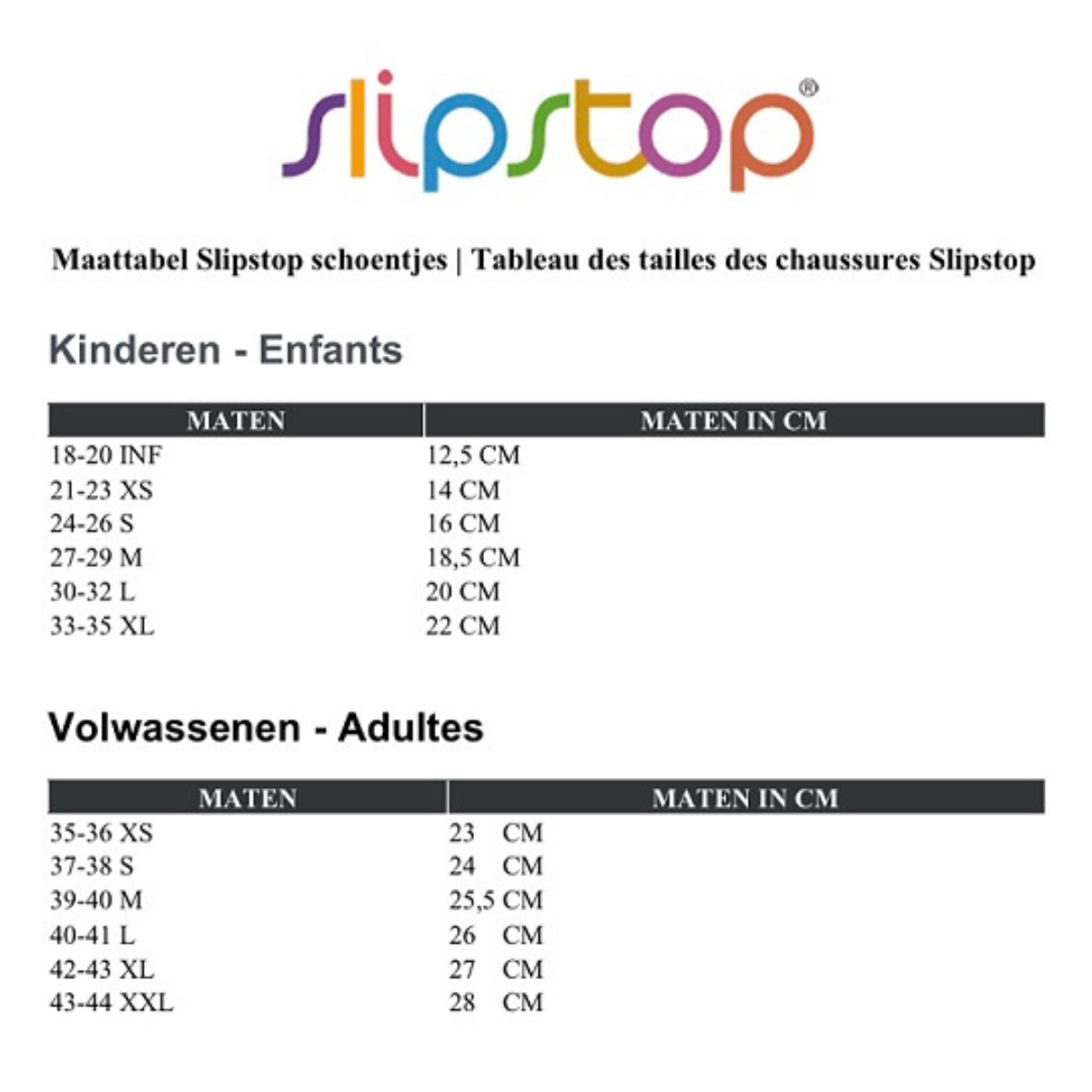 slipstop®

Maattabel Slipstop schoentjes | Tableau des tailles des chaussures Slipstop

Kinderen - Enfants

| MATEN | MATEN IN CM |
|---|---|
| 18-20 INF | 12,5 CM |
| 21-23 XS | 14 CM |
| 24-26 S | 16 CM |
| 27-29 M | 18,5 CM |
| 30-32 L | 20 CM |
| 33-35 XL | 22 CM |

Volwassenen - Adultes

| MATEN | MATEN IN CM |
|---|---|
| 35-36 XS | 23 CM |
| 37-38 S | 24 CM |
| 39-40 M | 25,5 CM |
| 40-41 L | 26 CM |
| 42-43 XL | 27 CM |
| 43-44 XXL | 28 CM |